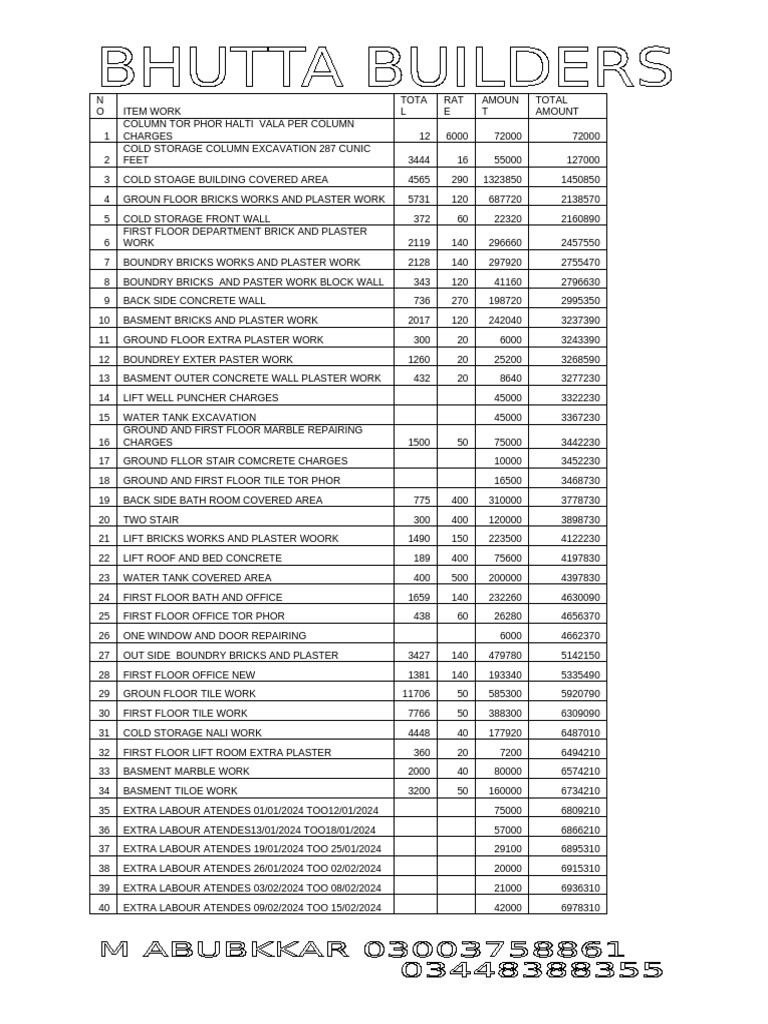 BHUTTA BUILDERS

| NO | ITEM WORK | TOTAL | RATE | AMOUNT | TOTAL AMOUNT |
|---|---|---|---|---|---|
| 1 | COLUMN TOR PHOR HALTI VALA PER COLUMN CHARGES | 12 | 6000 | 72000 | 72000 |
| 2 | COLD STORAGE COLUMN EXCAVATION 287 CUNIC FEET | 3444 | 16 | 55000 | 127000 |
| 3 | COLD STOAGE BUILDING COVERED AREA | 4565 | 290 | 1323850 | 1450850 |
| 4 | GROUN FLOOR BRICKS WORKS AND PLASTER WORK | 5731 | 120 | 687720 | 2138570 |
| 5 | COLD STORAGE FRONT WALL | 372 | 60 | 22320 | 2160890 |
| 6 | FIRST FLOOR DEPARTMENT BRICK AND PLASTER WORK | 2119 | 140 | 296660 | 2457550 |
| 7 | BOUNDRY BRICKS WORKS AND PLASTER WORK | 2128 | 140 | 297920 | 2755470 |
| 8 | BOUNDRY BRICKS AND PASTER WORK BLOCK WALL | 343 | 120 | 41160 | 2796630 |
| 9 | BACK SIDE CONCRETE WALL | 736 | 270 | 198720 | 2995350 |
| 10 | BASMENT BRICKS AND PLASTER WORK | 2017 | 120 | 242040 | 3237390 |
| 11 | GROUND FLOOR EXTRA PLASTER WORK | 300 | 20 | 6000 | 3243390 |
| 12 | BOUNDREY EXTER PASTER WORK | 1260 | 20 | 25200 | 3268590 |
| 13 | BASMENT OUTER CONCRETE WALL PLASTER WORK | 432 | 20 | 8640 | 3277230 |
| 14 | LIFT WELL PUNCHER CHARGES | | | 45000 | 3322230 |
| 15 | WATER TANK EXCAVATION | | | 45000 | 3367230 |
| 16 | GROUND AND FIRST FLOOR MARBLE REPAIRING CHARGES | 1500 | 50 | 75000 | 3442230 |
| 17 | GROUND FLLOR STAIR COMCRETE CHARGES | | | 10000 | 3452230 |
| 18 | GROUND AND FIRST FLOOR TILE TOR PHOR | | | 16500 | 3468730 |
| 19 | BACK SIDE BATH ROOM COVERED AREA | 775 | 400 | 310000 | 3778730 |
| 20 | TWO STAIR | 300 | 400 | 120000 | 3898730 |
| 21 | LIFT BRICKS WORKS AND PLASTER WOORK | 1490 | 150 | 223500 | 4122230 |
| 22 | LIFT ROOF AND BED CONCRETE | 189 | 400 | 75600 | 4197830 |
| 23 | WATER TANK COVERED AREA | 400 | 500 | 200000 | 4397830 |
| 24 | FIRST FLOOR BATH AND OFFICE | 1659 | 140 | 232260 | 4630090 |
| 25 | FIRST FLOOR OFFICE TOR PHOR | 438 | 60 | 26280 | 4656370 |
| 26 | ONE WINDOW AND DOOR REPAIRING | | | 6000 | 4662370 |
| 27 | OUT SIDE BOUNDRY BRICKS AND PLASTER | 3427 | 140 | 479780 | 5142150 |
| 28 | FIRST FLOOR OFFICE NEW | 1381 | 140 | 193340 | 5335490 |
| 29 | GROUN FLOOR TILE WORK | 11706 | 50 | 585300 | 5920790 |
| 30 | FIRST FLOOR TILE WORK | 7766 | 50 | 388300 | 6309090 |
| 31 | COLD STORAGE NALI WORK | 4448 | 40 | 177920 | 6487010 |
| 32 | FIRST FLOOR LIFT ROOM EXTRA PLASTER | 360 | 20 | 7200 | 6494210 |
| 33 | BASMENT MARBLE WORK | 2000 | 40 | 80000 | 6574210 |
| 34 | BASMENT TILOE WORK | 3200 | 50 | 160000 | 6734210 |
| 35 | EXTRA LABOUR ATENDES 01/01/2024 TOO12/01/2024 | | | 75000 | 6809210 |
| 36 | EXTRA LABOUR ATENDES13/01/2024 TOO18/01/2024 | | | 57000 | 6866210 |
| 37 | EXTRA LABOUR ATENDES 19/01/2024 TOO 25/01/2024 | | | 29100 | 6895310 |
| 38 | EXTRA LABOUR ATENDES 26/01/2024 TOO 02/02/2024 | | | 20000 | 6915310 |
| 39 | EXTRA LABOUR ATENDES 03/02/2024 TOO 08/02/2024 | | | 21000 | 6936310 |
| 40 | EXTRA LABOUR ATENDES 09/02/2024 TOO 15/02/2024 | | | 42000 | 6978310 |

M ABUBKKAR 03003758861
03448388355